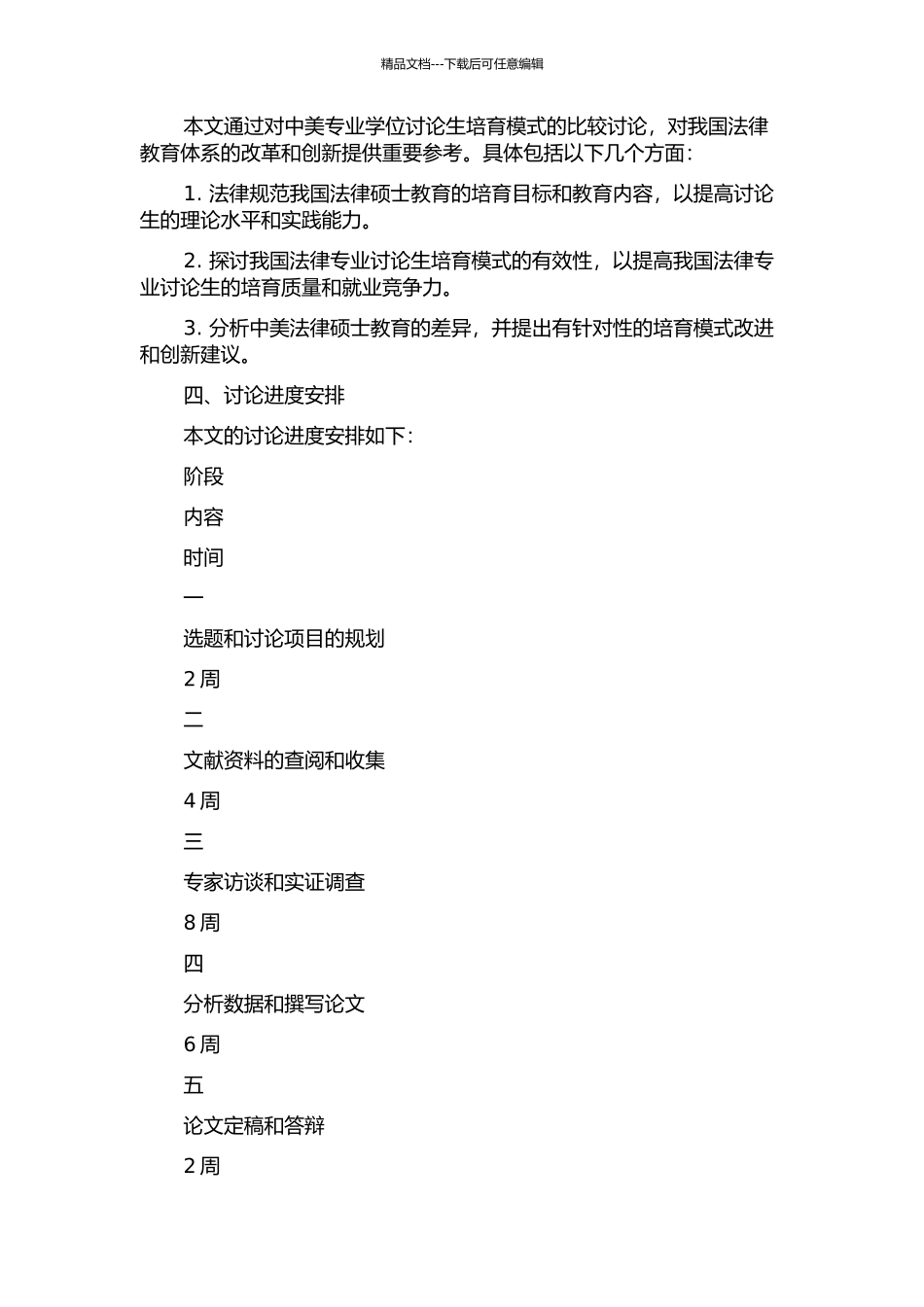 精品文档---下载后可任意编辑

本文通过对中美专业学位讨论生培育模式的比较讨论，对我国法律教育体系的改革和创新提供重要参考。具体包括以下几个方面：

1. 法律规范我国法律硕士教育的培育目标和教育内容，以提高讨论生的理论水平和实践能力。

2. 探讨我国法律专业讨论生培育模式的有效性，以提高我国法律专业讨论生的培育质量和就业竞争力。

3. 分析中美法律硕士教育的差异，并提出有针对性的培育模式改进和创新建议。

四、讨论进度安排

本文的讨论进度安排如下：

阶段

内容

时间

一

选题和讨论项目的规划

2 周

二

文献资料的查阅和收集

4 周

三

专家访谈和实证调查

8 周

四

分析数据和撰写论文

6 周

五

论文定稿和答辩

2 周